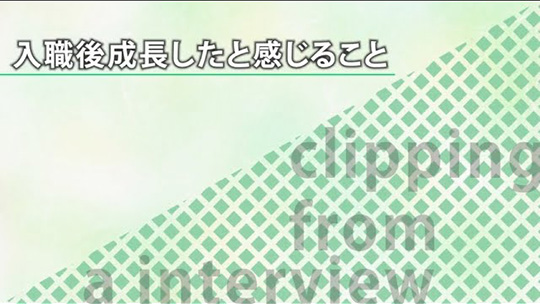 入職後成長したと感じること

clipping
from
a interview